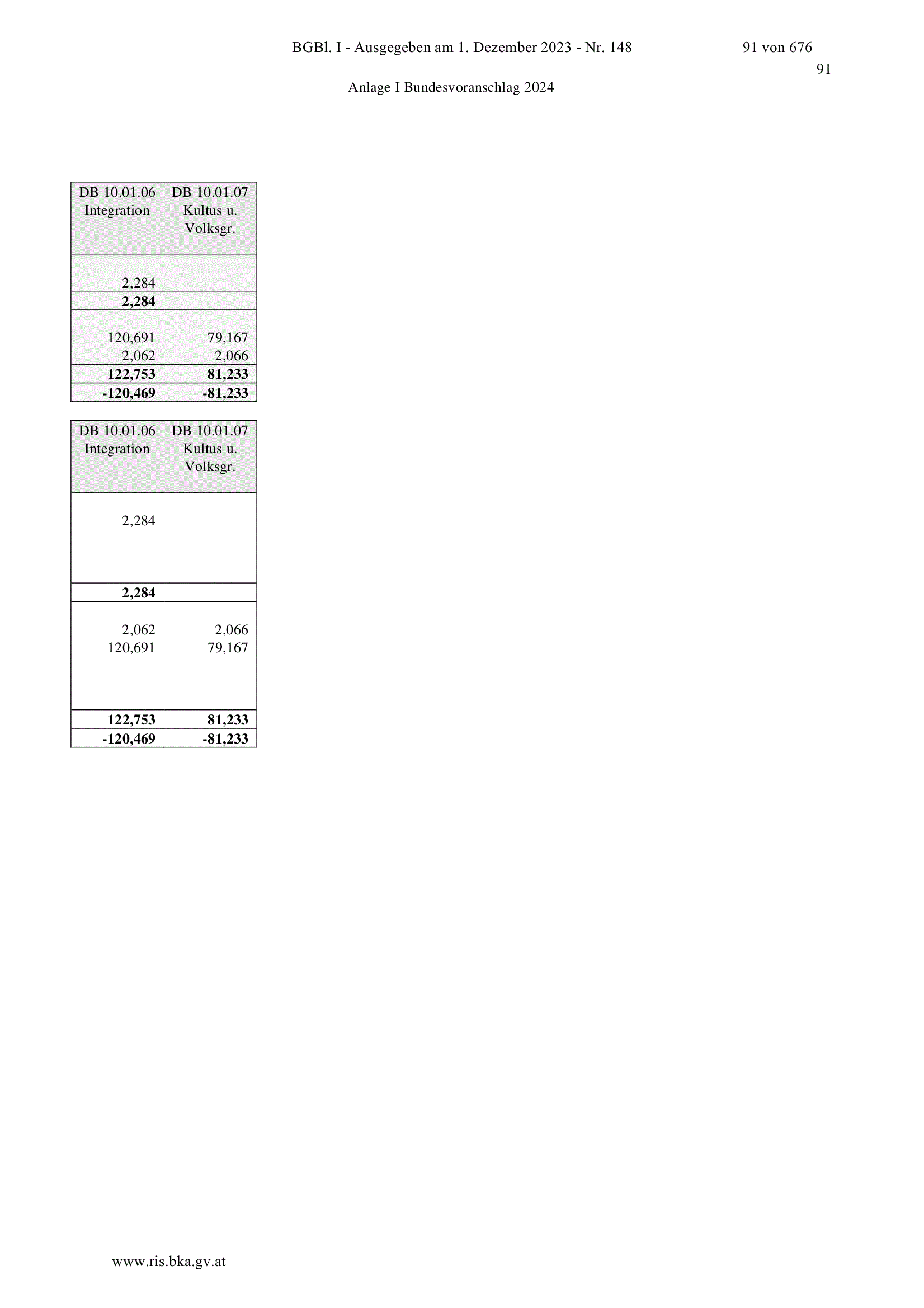 BGBl. I - Ausgegeben am 1. Dezember 2023 - Nr. 148 91 von 676

91

Anlage I Bundesvoranschlag 2024

| DB 10.01.06 Integration | DB 10.01.07 Kultus u. Volksgr. |
|---|---|
| 2,284 | |
| **2,284** | |
| 120,691 | 79,167 |
| 2,062 | 2,066 |
| **122,753** | **81,233** |
| **-120,469** | **-81,233** |

| DB 10.01.06 Integration | DB 10.01.07 Kultus u. Volksgr. |
|---|---|
| 2,284 | |
| **2,284** | |
| 2,062 | 2,066 |
| 120,691 | 79,167 |
| **122,753** | **81,233** |
| **-120,469** | **-81,233** |

www.ris.bka.gv.at